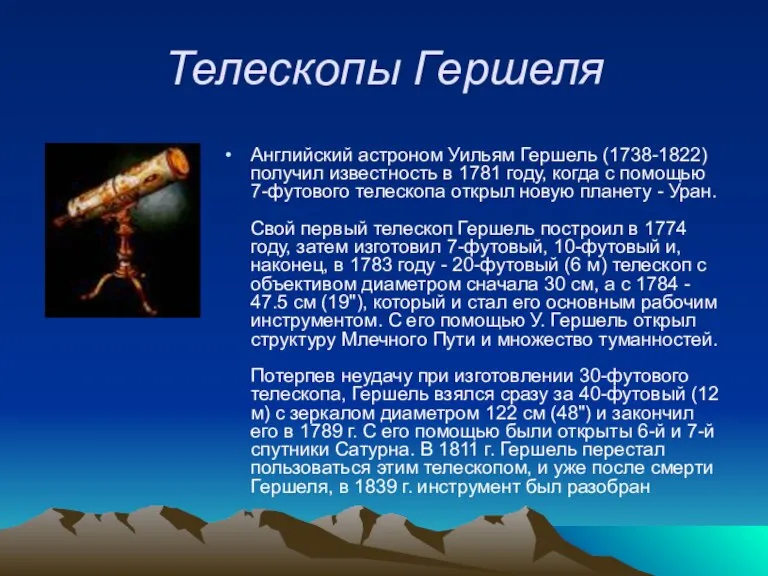 Телескопы Гершеля

• Английский астроном Уильям Гершель (1738-1822) получил известность в 1781 году, когда с помощью 7-футового телескопа открыл новую планету - Уран.

Свой первый телескоп Гершель построил в 1774 году, затем изготовил 7-футовый, 10-футовый и, наконец, в 1783 году - 20-футовый (6 м) телескоп с объективом диаметром сначала 30 см, а с 1784 - 47.5 см (19"), который и стал его основным рабочим инструментом. С его помощью У. Гершель открыл структуру Млечного Пути и множество туманностей.

Потерпев неудачу при изготовлении 30-футового телескопа, Гершель взялся сразу за 40-футовый (12 м) с зеркалом диаметром 122 см (48") и закончил его в 1789 г. С его помощью были открыты 6-й и 7-й спутники Сатурна. В 1811 г. Гершель перестал пользоваться этим телескопом, и уже после смерти Гершеля, в 1839 г. инструмент был разобран